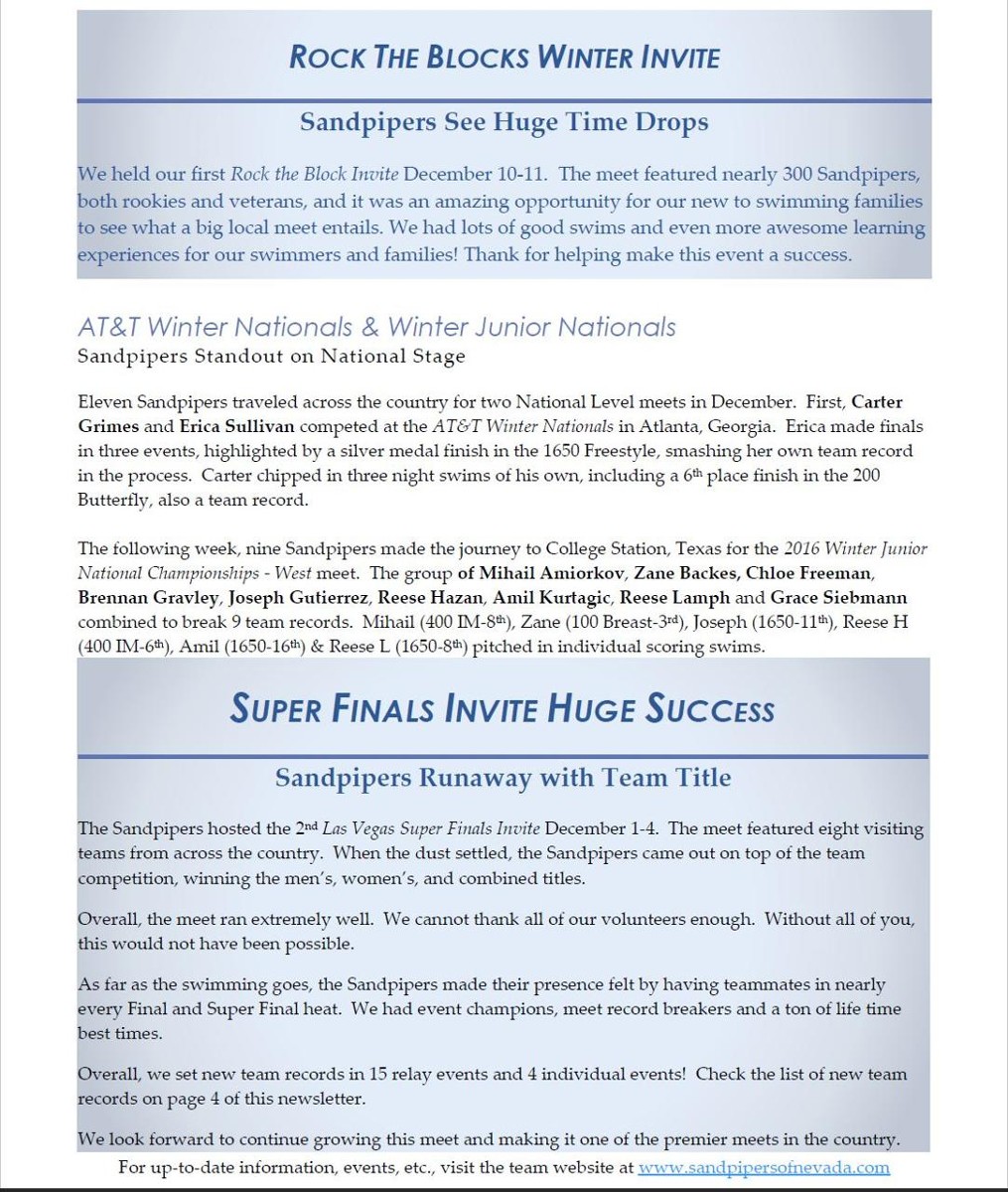 ROCK THE BLOCKS WINTER INVITE

Sandpipers See Huge Time Drops

We held our first Rock the Block Invite December 10-11. The meet featured nearly 300 Sandpipers, both rookies and veterans, and it was an amazing opportunity for our new to swimming families to see what a big local meet entails. We had lots of good swims and even more awesome learning experiences for our swimmers and families! Thank for helping make this event a success.

AT&T Winter Nationals & Winter Junior Nationals
Sandpipers Standout on National Stage

Eleven Sandpipers traveled across the country for two National Level meets in December. First, Carter Grimes and Erica Sullivan competed at the AT&T Winter Nationals in Atlanta, Georgia. Erica made finals in three events, highlighted by a silver medal finish in the 1650 Freestyle, smashing her own team record in the process. Carter chipped in three night swims of his own, including a 6th place finish in the 200 Butterfly, also a team record.

The following week, nine Sandpipers made the journey to College Station, Texas for the 2016 Winter Junior National Championships - West meet. The group of Mihail Amiorkov, Zane Backes, Chloe Freeman, Brennan Gravley, Joseph Gutierrez, Reese Hazan, Amil Kurtagic, Reese Lamph and Grace Siebmann combined to break 9 team records. Mihail (400 IM-8th), Zane (100 Breast-3rd), Joseph (1650-11th), Reese H (400 IM-6th), Amil (1650-16th) & Reese L (1650-8th) pitched in individual scoring swims.

SUPER FINALS INVITE HUGE SUCCESS

Sandpipers Runaway with Team Title

The Sandpipers hosted the 2nd Las Vegas Super Finals Invite December 1-4. The meet featured eight visiting teams from across the country. When the dust settled, the Sandpipers came out on top of the team competition, winning the men's, women's, and combined titles.

Overall, the meet ran extremely well. We cannot thank all of our volunteers enough. Without all of you, this would not have been possible.

As far as the swimming goes, the Sandpipers made their presence felt by having teammates in nearly every Final and Super Final heat. We had event champions, meet record breakers and a ton of life time best times.

Overall, we set new team records in 15 relay events and 4 individual events! Check the list of new team records on page 4 of this newsletter.

We look forward to continue growing this meet and making it one of the premier meets in the country.

For up-to-date information, events, etc., visit the team website at www.sandpipersofnevada.com